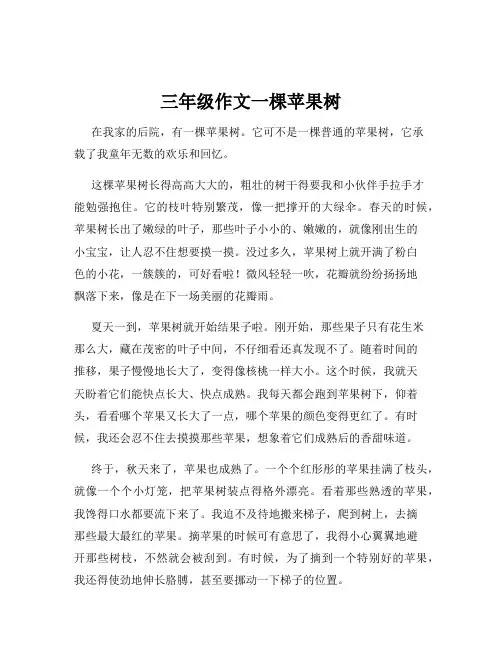 三年级作文一棵苹果树

在我家的后院，有一棵苹果树。它可不是一棵普通的苹果树，它承载了我童年无数的欢乐和回忆。

这棵苹果树长得高高大大的，粗壮的树干得要我和小伙伴手拉手才能勉强抱住。它的枝叶特别繁茂，像一把撑开的大绿伞。春天的时候，苹果树长出了嫩绿的叶子，那些叶子小小的、嫩嫩的，就像刚出生的小宝宝，让人忍不住想要摸一摸。没过多久，苹果树上就开满了粉白色的小花，一簇簇的，可好看啦！微风轻轻一吹，花瓣就纷纷扬扬地飘落下来，像是在下一场美丽的花瓣雨。

夏天一到，苹果树就开始结果子啦。刚开始，那些果子只有花生米那么大，藏在茂密的叶子中间，不仔细看还真发现不了。随着时间的推移，果子慢慢地长大了，变得像核桃一样大小。这个时候，我就天天盼着它们能快点长大、快点成熟。我每天都会跑到苹果树下，仰着头，看看哪个苹果又长大了一点，哪个苹果的颜色变得更红了。有时候，我还会忍不住去摸摸那些苹果，想象着它们成熟后的香甜味道。

终于，秋天来了，苹果也成熟了。一个个红彤彤的苹果挂满了枝头，就像一个个小灯笼，把苹果树装点得格外漂亮。看着那些熟透的苹果，我馋得口水都要流下来了。我迫不及待地搬来梯子，爬到树上，去摘那些最大最红的苹果。摘苹果的时候可有意思了，我得小心翼翼地避开那些树枝，不然就会被刮到。有时候，为了摘到一个特别好的苹果，我还得使劲地伸长胳膊，甚至要挪动一下梯子的位置。